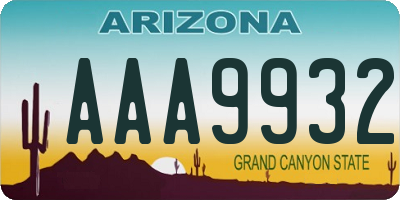 ARIZONA

AAA9932

GRAND CANYON STATE